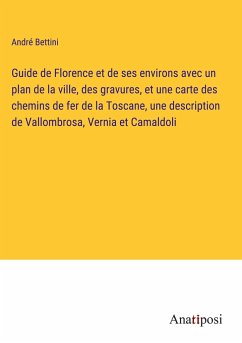 André Bettini

Guide de Florence et de ses environs avec un plan de la ville, des gravures, et une carte des chemins de fer de la Toscane, une description de Vallombrosa, Vernia et Camaldoli

Anatiposi